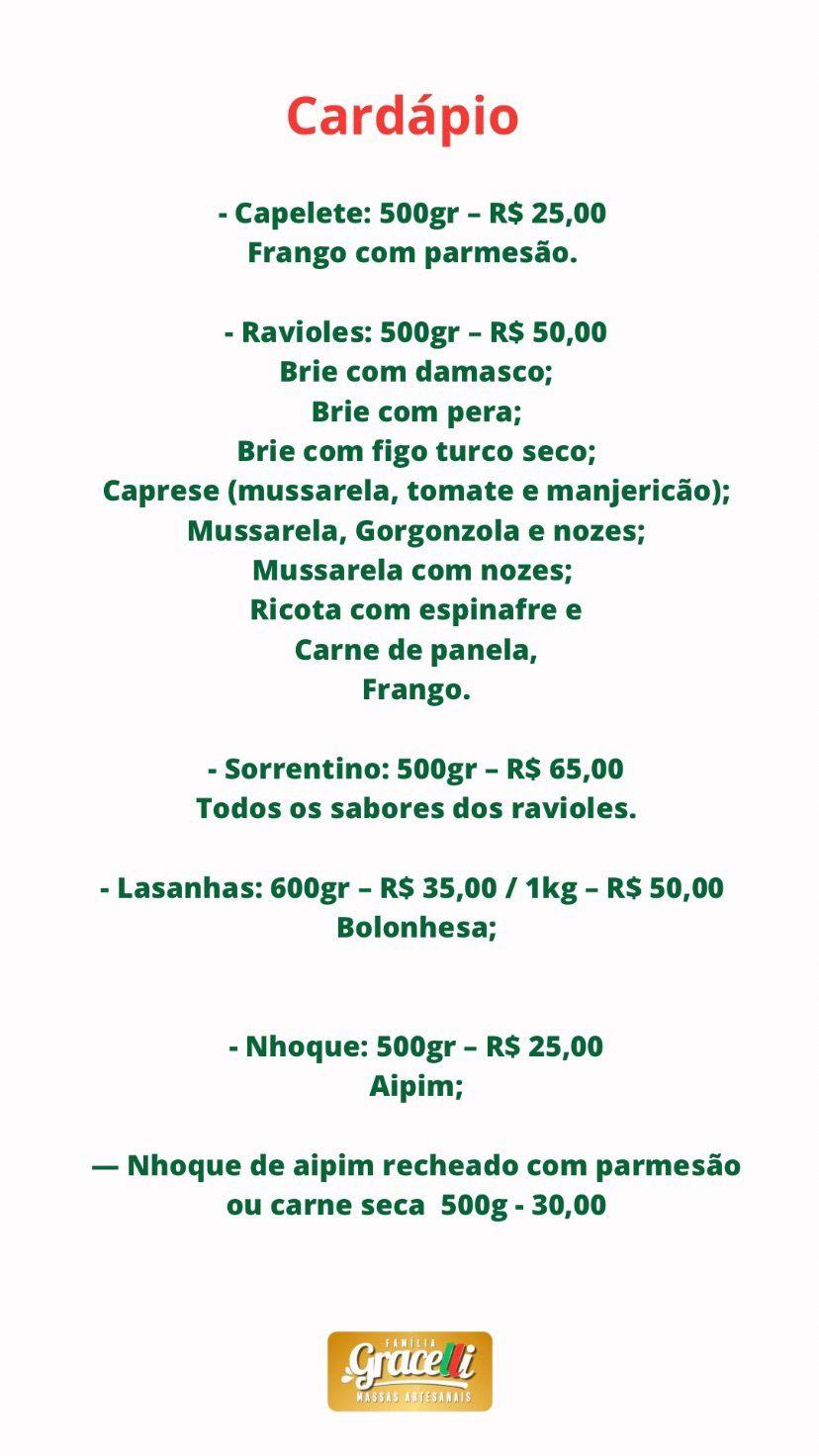 Cardápio

- Capelete: 500gr – R$ 25,00
Frango com parmesão.

- Ravioles: 500gr – R$ 50,00
Brie com damasco;
Brie com pera;
Brie com figo turco seco;
Caprese (mussarela, tomate e manjericão);
Mussarela, Gorgonzola e nozes;
Mussarela com nozes;
Ricota com espinafre e
Carne de panela,
Frango.

- Sorrentino: 500gr – R$ 65,00
Todos os sabores dos ravioles.

- Lasanhas: 600gr – R$ 35,00 / 1kg – R$ 50,00
Bolonhesa;

- Nhoque: 500gr – R$ 25,00
Aipim;

— Nhoque de aipim recheado com parmesão ou carne seca 500g - 30,00

FAMÍLIA
Gracelli
MASSAS ARTESANAIS